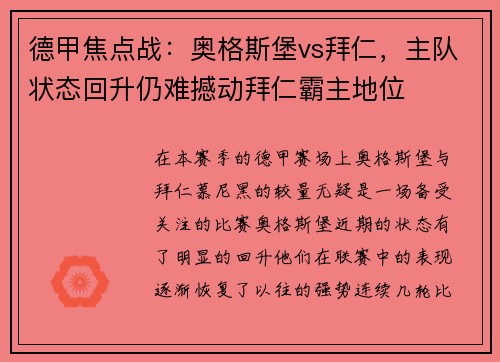 德甲焦点战：奥格斯堡vs拜仁，主队状态回升仍难撼动拜仁霸主地位

在本赛季的德甲赛场上奥格斯堡与拜仁慕尼黑的较量无疑是一场备受关注的比赛奥格斯堡近期的状态有了明显的回升他们在联赛中的表现逐渐恢复了以往的强势连续几轮比